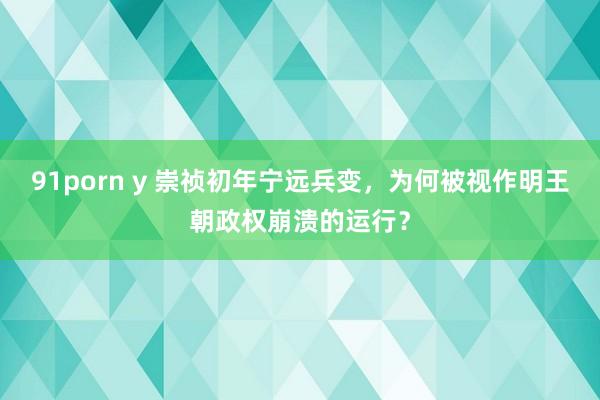 91porn y 崇祯初年宁远兵变，为何被视作明王朝政权崩溃的运行？